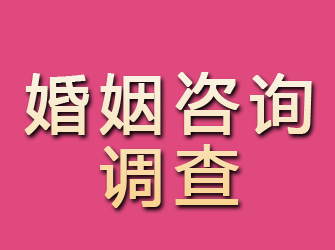 婚姻咨询
调查